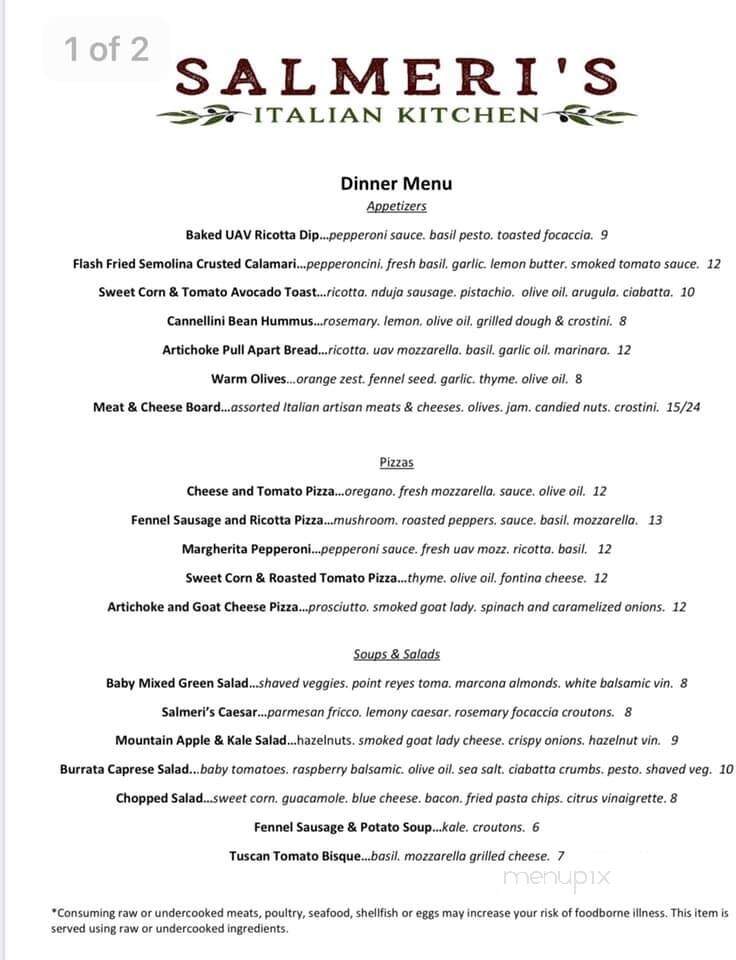 1 of 2

SALMERI'S
ITALIAN KITCHEN

Dinner Menu
Appetizers

Baked UAV Ricotta Dip...pepperoni sauce. basil pesto. toasted focaccia. 9

Flash Fried Semolina Crusted Calamari...pepperoncini. fresh basil. garlic. lemon butter. smoked tomato sauce. 12

Sweet Corn & Tomato Avocado Toast...ricotta. nduja sausage. pistachio. olive oil. arugula. ciabatta. 10

Cannellini Bean Hummus...rosemary. lemon. olive oil. grilled dough & crostini. 8

Artichoke Pull Apart Bread...ricotta. uav mozzarella. basil. garlic oil. marinara. 12

Warm Olives...orange zest. fennel seed. garlic. thyme. olive oil. 8

Meat & Cheese Board...assorted Italian artisan meats & cheeses. olives. jam. candied nuts. crostini. 15/24

Pizzas

Cheese and Tomato Pizza...oregano. fresh mozzarella. sauce. olive oil. 12

Fennel Sausage and Ricotta Pizza...mushroom. roasted peppers. sauce. basil. mozzarella. 13

Margherita Pepperoni...pepperoni sauce. fresh uav mozz. ricotta. basil. 12

Sweet Corn & Roasted Tomato Pizza...thyme. olive oil. fontina cheese. 12

Artichoke and Goat Cheese Pizza...prosciutto. smoked goat lady. spinach and caramelized onions. 12

Soups & Salads

Baby Mixed Green Salad...shaved veggies. point reyes toma. marcona almonds. white balsamic vin. 8

Salmeri's Caesar...parmesan fricco. lemony caesar. rosemary focaccia croutons. 8

Mountain Apple & Kale Salad...hazelnuts. smoked goat lady cheese. crispy onions. hazelnut vin. 9

Burrata Caprese Salad...baby tomatoes. raspberry balsamic. olive oil. sea salt. ciabatta crumbs. pesto. shaved veg. 10

Chopped Salad...sweet corn. guacamole. blue cheese. bacon. fried pasta chips. citrus vinaigrette. 8

Fennel Sausage & Potato Soup...kale. croutons. 6

Tuscan Tomato Bisque...basil. mozzarella grilled cheese. 7

menupix

*Consuming raw or undercooked meats, poultry, seafood, shellfish or eggs may increase your risk of foodborne illness. This item is served using raw or undercooked ingredients.